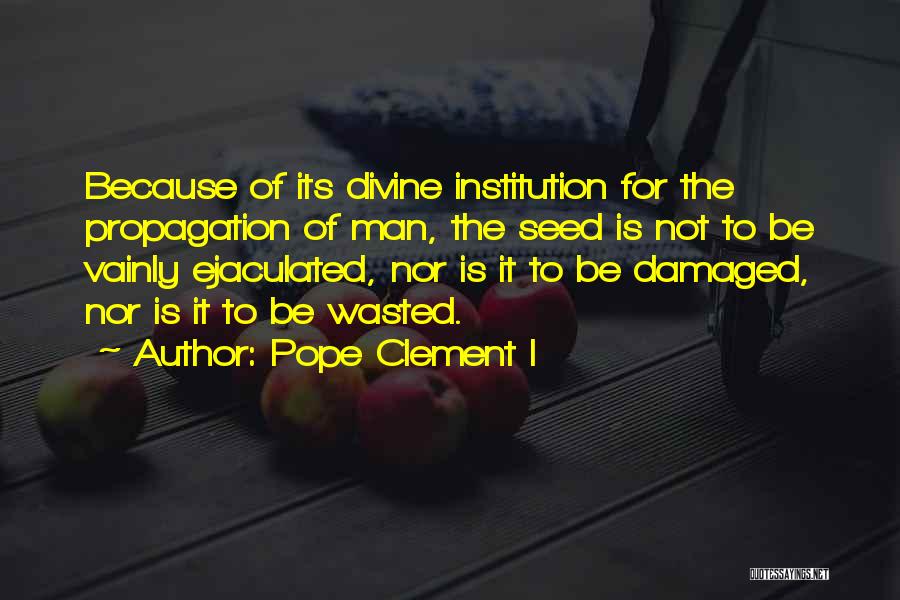 Because of its divine institution for the propagation of man, the seed is not to be vainly ejaculated, nor is it to be damaged, nor is it to be wasted.

~ Author: Pope Clement I

QUOTESSAYINGS.NET